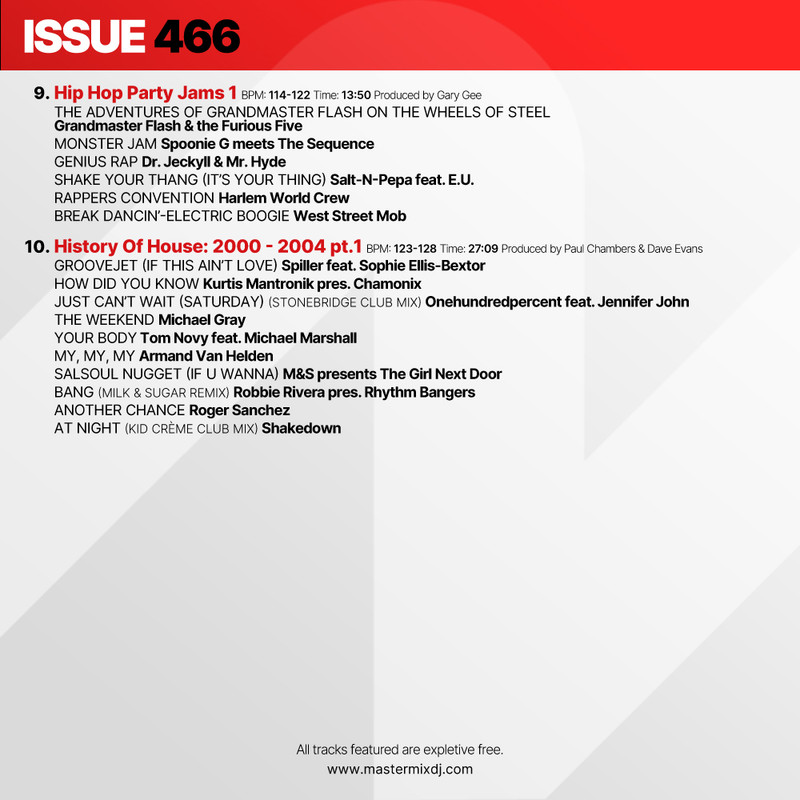 ISSUE 466

9. Hip Hop Party Jams 1 BPM: 114-122 Time: 13:50 Produced by Gary Gee
THE ADVENTURES OF GRANDMASTER FLASH ON THE WHEELS OF STEEL Grandmaster Flash & the Furious Five
MONSTER JAM Spoonie G meets The Sequence
GENIUS RAP Dr. Jeckyll & Mr. Hyde
SHAKE YOUR THANG (IT'S YOUR THING) Salt-N-Pepa feat. E.U.
RAPPERS CONVENTION Harlem World Crew
BREAK DANCIN'-ELECTRIC BOOGIE West Street Mob

10. History Of House: 2000 - 2004 pt.1 BPM: 123-128 Time: 27:09 Produced by Paul Chambers & Dave Evans
GROOVEJET (IF THIS AIN'T LOVE) Spiller feat. Sophie Ellis-Bextor
HOW DID YOU KNOW Kurtis Mantronik pres. Chamonix
JUST CAN'T WAIT (SATURDAY) (STONEBRIDGE CLUB MIX) Onehundredpercent feat. Jennifer John
THE WEEKEND Michael Gray
YOUR BODY Tom Novy feat. Michael Marshall
MY, MY, MY Armand Van Helden
SALSOUL NUGGET (IF U WANNA) M&S presents The Girl Next Door
BANG (MILK & SUGAR REMIX) Robbie Rivera pres. Rhythm Bangers
ANOTHER CHANCE Roger Sanchez
AT NIGHT (KID CRÈME CLUB MIX) Shakedown

All tracks featured are expletive free.
www.mastermixdj.com